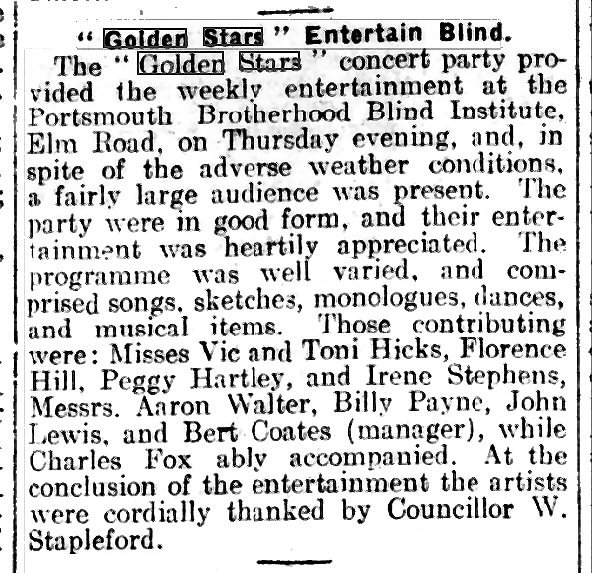 " Golden Stars " Entertain Blind.

The " Golden Stars " concert party provided the weekly entertainment at the Portsmouth Brotherhood Blind Institute, Elm Road, on Thursday evening, and, in spite of the adverse weather conditions, a fairly large audience was present. The party were in good form, and their entertainment was heartily appreciated. The programme was well varied, and comprised songs, sketches, monologues, dances, and musical items. Those contributing were: Misses Vic and Toni Hicks, Florence Hill, Peggy Hartley, and Irene Stephens, Messrs. Aaron Walter, Billy Payne, John Lewis, and Bert Coates (manager), while Charles Fox ably accompanied. At the conclusion of the entertainment the artists were cordially thanked by Councillor W. Stapleford.